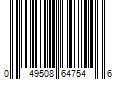 0 49508 64754 6